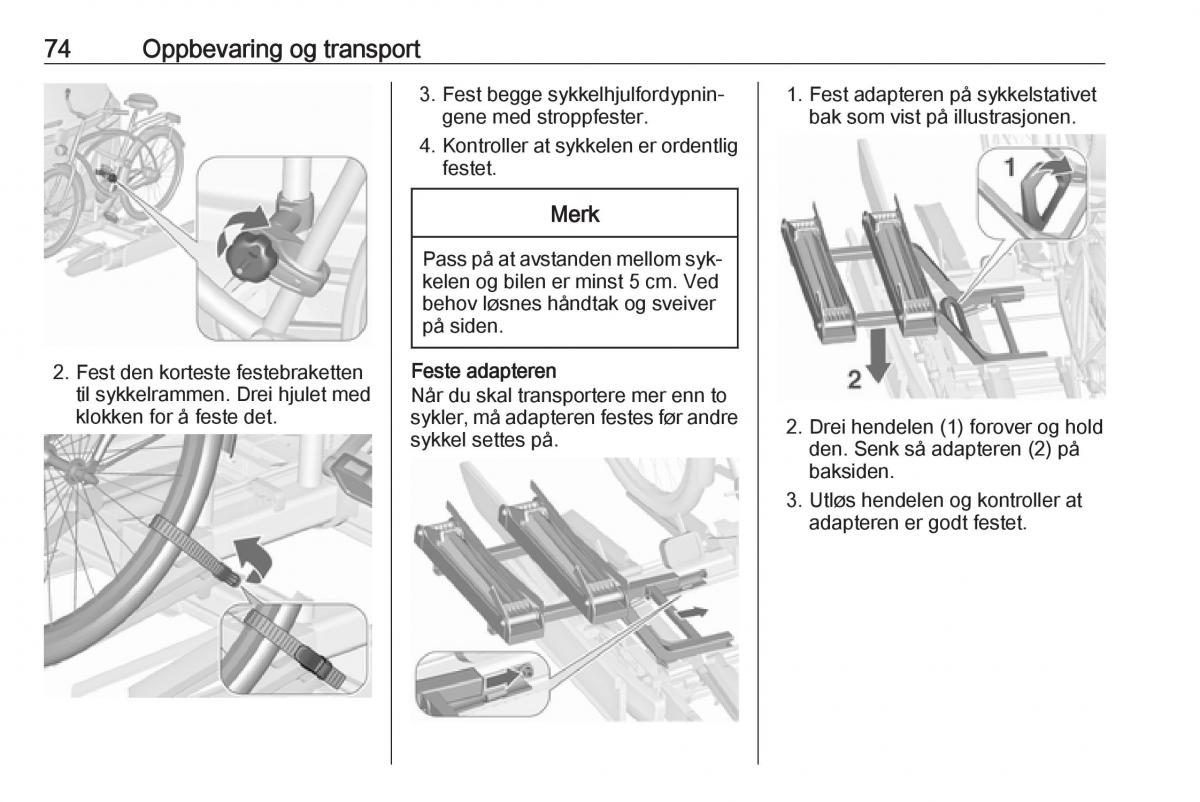 74 Oppbevaring og transport

2. Fest den korteste festebraketten til sykkelrammen. Drei hjulet med klokken for å feste det.

3. Fest begge sykkelhjulfordypningene med stroppfester.

4. Kontroller at sykkelen er ordentlig festet.

Merk

Pass på at avstanden mellom sykkelen og bilen er minst 5 cm. Ved behov løsnes håndtak og sveiver på siden.

Feste adapteren
Når du skal transportere mer enn to sykler, må adapteren festes før andre sykkel settes på.

1. Fest adapteren på sykkelstativet bak som vist på illustrasjonen.

1

2

2. Drei hendelen (1) forover og hold den. Senk så adapteren (2) på baksiden.

3. Utløs hendelen og kontroller at adapteren er godt festet.